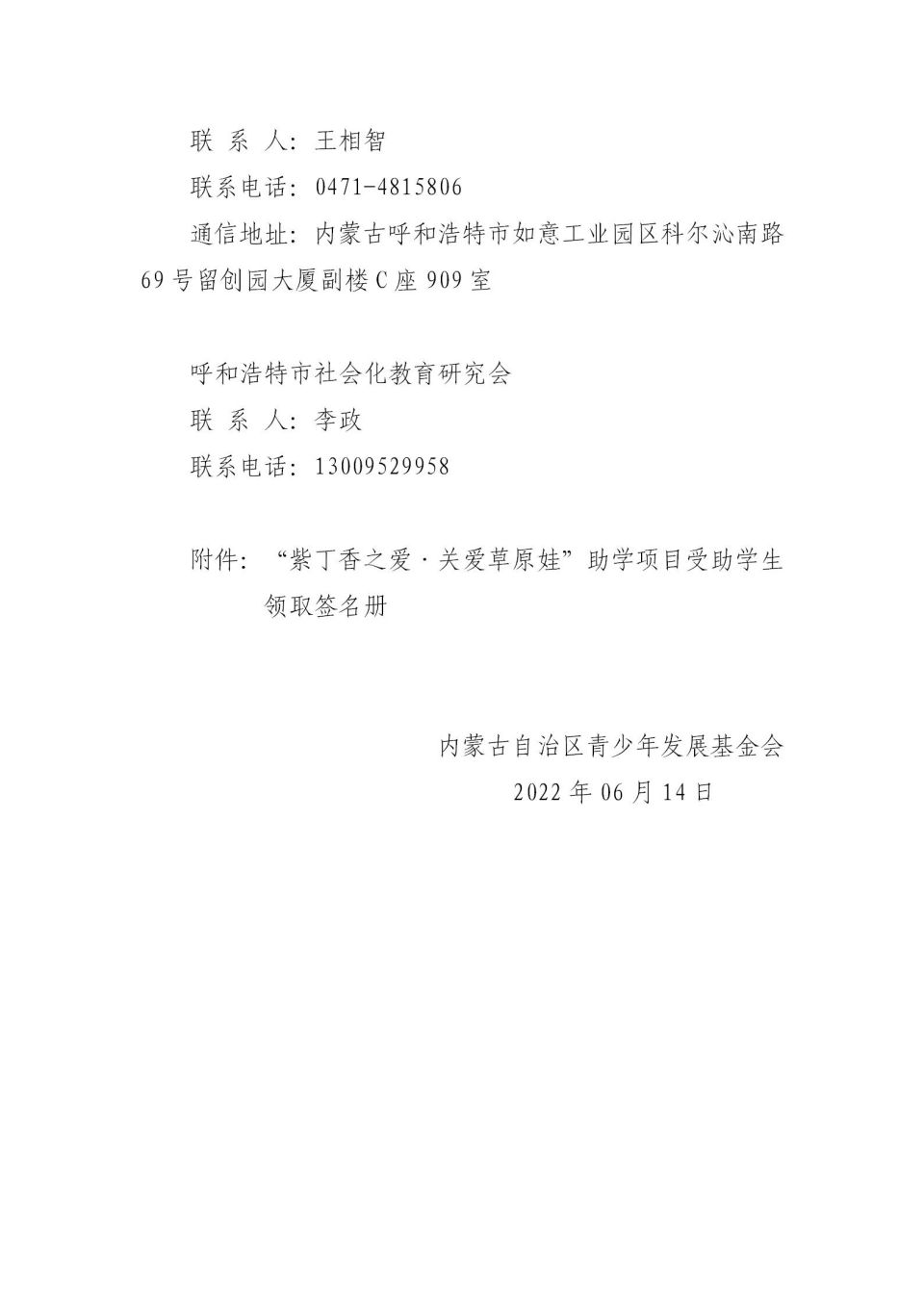 联 系 人：王相智

联系电话：0471-4815806

通信地址：内蒙古呼和浩特市如意工业园区科尔沁南路69号留创园大厦副楼C座909室

呼和浩特市社会化教育研究会

联 系 人：李政

联系电话：13009529958

附件：“紫丁香之爱·关爱草原娃”助学项目受助学生领取签名册

内蒙古自治区青少年发展基金会

2022年06月14日